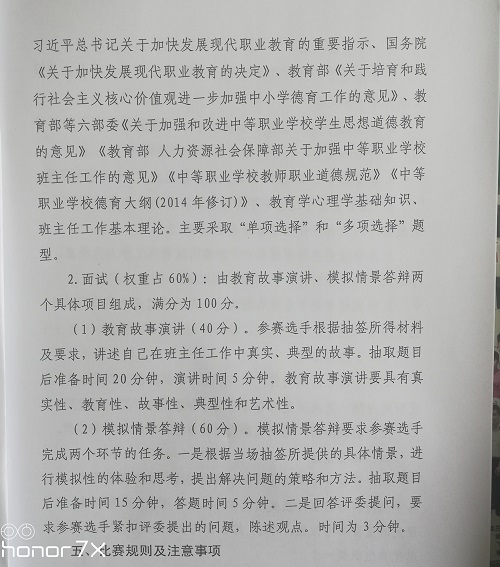 习近平总书记关于加快发展现代职业教育的重要指示、国务院《关于加快发展现代职业教育的决定》、教育部《关于培育和践行社会主义核心价值观进一步加强中小学德育工作的意见》、教育部等六部委《关于加强和改进中等职业学校学生思想道德教育的意见》《教育部 人力资源社会保障部关于加强中等职业学校班主任工作的意见》《中等职业学校教师职业道德规范》《中等职业学校德育大纲(2014年修订)》、教育学心理学基础知识、班主任工作基本理论。主要采取“单项选择”和“多项选择”题型。

2.面试(权重占60%):由教育故事演讲、模拟情景答辩两个具体项目组成,满分为100分。

(1)教育故事演讲(40分)。参赛选手根据抽签所得材料及要求,讲述自己在班主任工作中真实、典型的故事。抽取题目后准备时间20分钟,演讲时间5分钟。教育故事演讲要具有真实性、教育性、故事性、典型性和艺术性。

(2)模拟情景答辩(60分)。模拟情景答辩要求参赛选手完成两个环节的任务。一是根据当场抽签所提供的具体情景,进行模拟性的体验和思考,提出解决问题的策略和方法。抽取题目后准备时间15分钟,答题时间5分钟。二是回答评委提问,要求参赛选手紧扣评委提出的问题,陈述观点。时间为3分钟。

五、比赛规则及注意事项

honor 7X